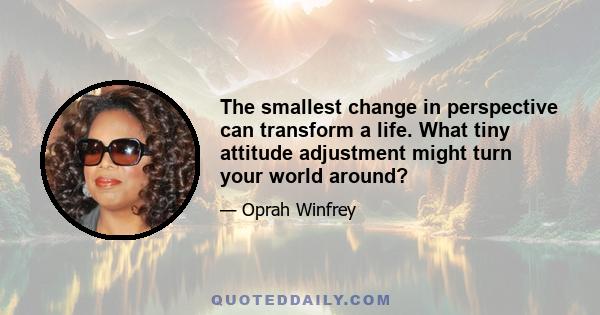 The smallest change in perspective can transform a life. What tiny attitude adjustment might turn your world around?

— Oprah Winfrey

QUOTEDDAILY.COM